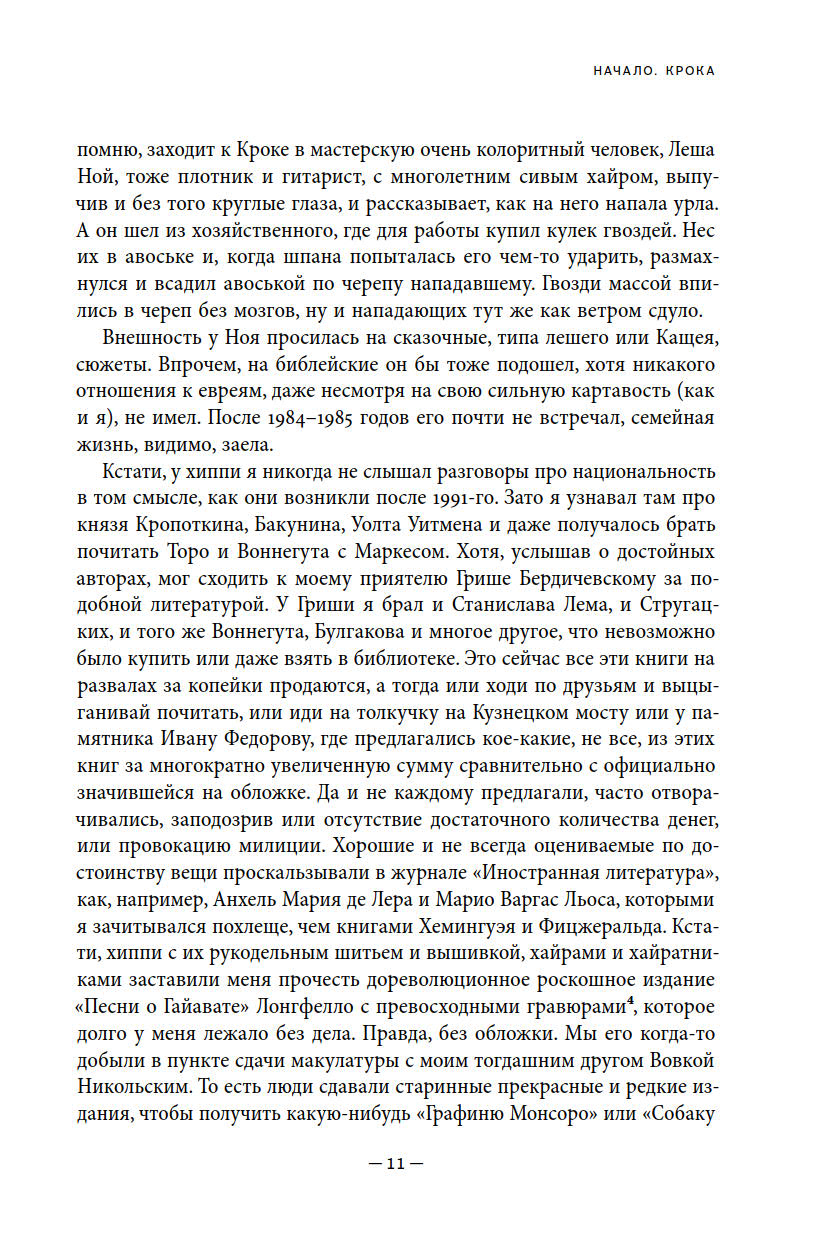 НАЧАЛО. КРОКА

помню, заходит к Кроке в мастерскую очень колоритный человек, Леша Ной, тоже плотник и гитарист, с многолетним сивым хайром, выпучив и без того круглые глаза, и рассказывает, как на него напала урла. А он шел из хозяйственного, где для работы купил кулек гвоздей. Нес их в авоське и, когда шпана попыталась его чем-то ударить, размахнулся и всадил авоськой по черепу нападавшему. Гвозди массой впились в череп без мозгов, ну и нападающих тут же как ветром сдуло.

Внешность у Ноя просилась на сказочные, типа лешего или Кащея, сюжеты. Впрочем, на библейские он бы тоже подошел, хотя никакого отношения к евреям, даже несмотря на свою сильную картавость (как и я), не имел. После 1984–1985 годов его почти не встречал, семейная жизнь, видимо, заела.

Кстати, у хиппи я никогда не слышал разговоры про национальность в том смысле, как они возникли после 1991-го. Зато я узнавал там про князя Кропоткина, Бакунина, Уолта Уитмена и даже получалось брать почитать Торо и Воннегута с Маркесом. Хотя, услышав о достойных авторах, мог сходить к моему приятелю Грише Бердичевскому за подобной литературой. У Гриши я брал и Станислава Лема, и Стругацких, и того же Воннегута, Булгакова и многое другое, что невозможно было купить или даже взять в библиотеке. Это сейчас все эти книги на развалах за копейки продаются, а тогда или ходи по друзьям и выцыганивай почитать, или иди на толкучку на Кузнецком мосту или у памятника Ивану Федорову, где предлагались кое-какие, не все, из этих книг за многократно увеличенную сумму сравнительно с официально значившейся на обложке. Да и не каждому предлагали, часто отворачивались, заподозрив или отсутствие достаточного количества денег, или провокацию милиции. Хорошие и не всегда оцениваемые по достоинству вещи проскальзывали в журнале «Иностранная литература», как, например, Анхель Мария де Лера и Марио Варгас Льоса, которыми я зачитывался похлеще, чем книгами Хемингуэя и Фицжеральда. Кстати, хиппи с их рукодельным шитьем и вышивкой, хайрами и хайратниками заставили меня прочесть дореволюционное роскошное издание «Песни о Гайавате» Лонгфелло с превосходными гравюрами$^4$, которое долго у меня лежало без дела. Правда, без обложки. Мы его когда-то добыли в пункте сдачи макулатуры с моим тогдашним другом Вовкой Никольским. То есть люди сдавали старинные прекрасные и редкие издания, чтобы получить какую-нибудь «Графиню Монсоро» или «Собаку

— 11 —